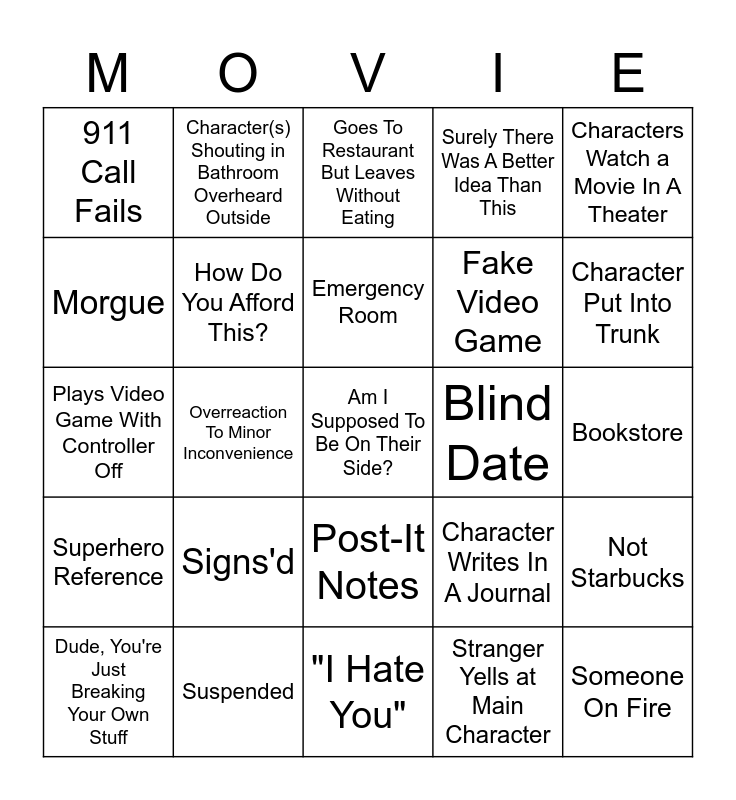 | M | O | V | I | E |
|---|---|---|---|---|
| 911 Call Fails | Character(s) Shouting in Bathroom Overheard Outside | Goes To Restaurant But Leaves Without Eating | Surely There Was A Better Idea Than This | Characters Watch a Movie In A Theater |
| Morgue | How Do You Afford This? | Emergency Room | Fake Video Game | Character Put Into Trunk |
| Plays Video Game With Controller Off | Overreaction To Minor Inconvenience | Am I Supposed To Be On Their Side? | Blind Date | Bookstore |
| Superhero Reference | Signs'd | Post-It Notes | Character Writes In A Journal | Not Starbucks |
| Dude, You're Just Breaking Your Own Stuff | Suspended | "I Hate You" | Stranger Yells at Main Character | Someone On Fire |